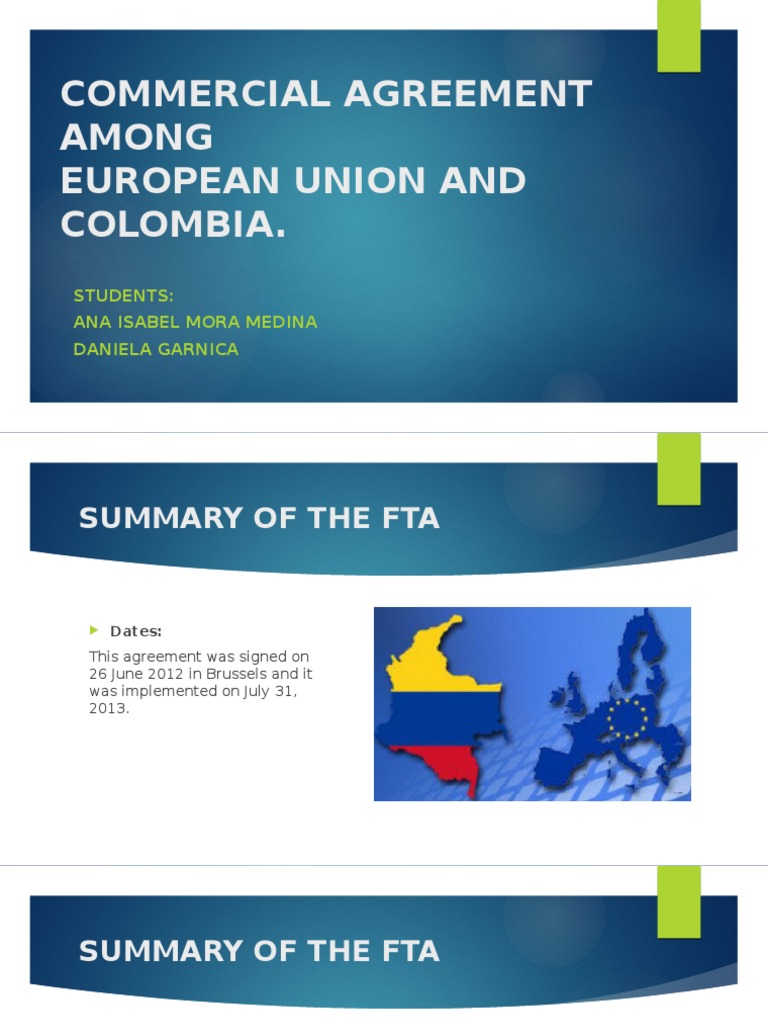 COMMERCIAL AGREEMENT AMONG
EUROPEAN UNION AND COLOMBIA.

STUDENTS:
ANA ISABEL MORA MEDINA
DANIELA GARNICA

SUMMARY OF THE FTA

Dates:

This agreement was signed on 26 June 2012 in Brussels and it was implemented on July 31, 2013.

SUMMARY OF THE FTA